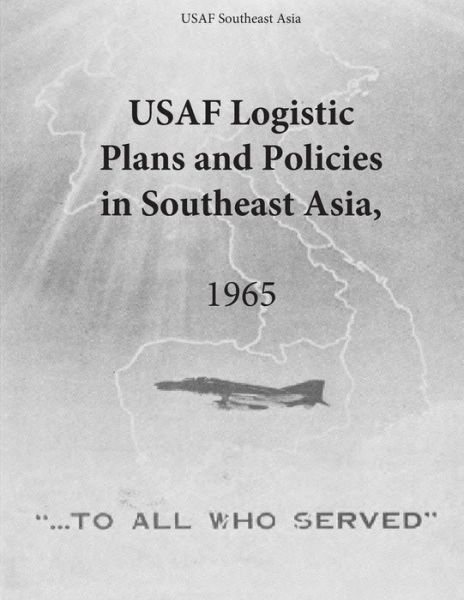 USAF Southeast Asia

USAF Logistic Plans and Policies in Southeast Asia,

1965

"...TO ALL WHO SERVED"